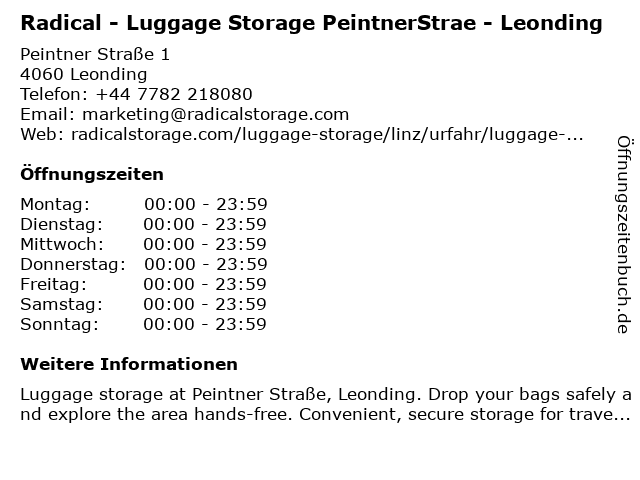 Radical - Luggage Storage PeintnerStrae - Leonding

Peintner Straße 1
4060 Leonding
Telefon: +44 7782 218080
Email: marketing@radicalstorage.com
Web: radicalstorage.com/luggage-storage/linz/urfahr/luggage-...

Öffnungszeiten

Montag: 00:00 - 23:59
Dienstag: 00:00 - 23:59
Mittwoch: 00:00 - 23:59
Donnerstag: 00:00 - 23:59
Freitag: 00:00 - 23:59
Samstag: 00:00 - 23:59
Sonntag: 00:00 - 23:59

Weitere Informationen

Luggage storage at Peintner Straße, Leonding. Drop your bags safely and explore the area hands-free. Convenient, secure storage for trave...

Öffnungszeitenbuch.de